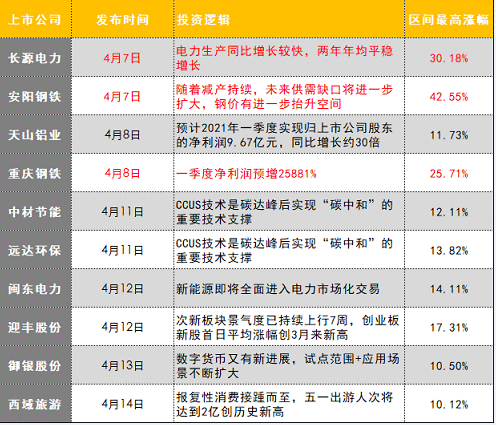 | 上市公司 | 发布时间 | 投资逻辑 | 区间最高涨幅 |
|---|---|---|---|
| 长源电力 | 4月7日 | 电力生产同比增长较快，两年年均平稳增长 | 30.18% |
| 安阳钢铁 | 4月7日 | 随着减产持续，未来供需缺口将进一步扩大，钢价有进一步抬升空间 | 42.55% |
| 天山铝业 | 4月8日 | 预计2021年一季度实现归上市公司股东的净利润9.67亿元，同比增长约30倍 | 11.73% |
| 重庆钢铁 | 4月8日 | 一季度净利润预增25881% | 25.71% |
| 中材节能 | 4月11日 | CCUS技术是碳达峰后实现“碳中和”的重要技术支撑 | 12.11% |
| 远达环保 | 4月11日 | CCUS技术是碳达峰后实现“碳中和”的重要技术支撑 | 13.82% |
| 闽东电力 | 4月12日 | 新能源即将全面进入电力市场化交易 | 14.11% |
| 迎丰股份 | 4月12日 | 次新板块景气度已持续上行7周，创业板新股首日平均涨幅创3月来新高 | 17.31% |
| 御银股份 | 4月13日 | 数字货币又有新进展，试点范围+应用场景不断扩大 | 10.50% |
| 西域旅游 | 4月14日 | 报复性消费接踵而至，五一出游人次将达到2亿创历史新高 | 10.12% |